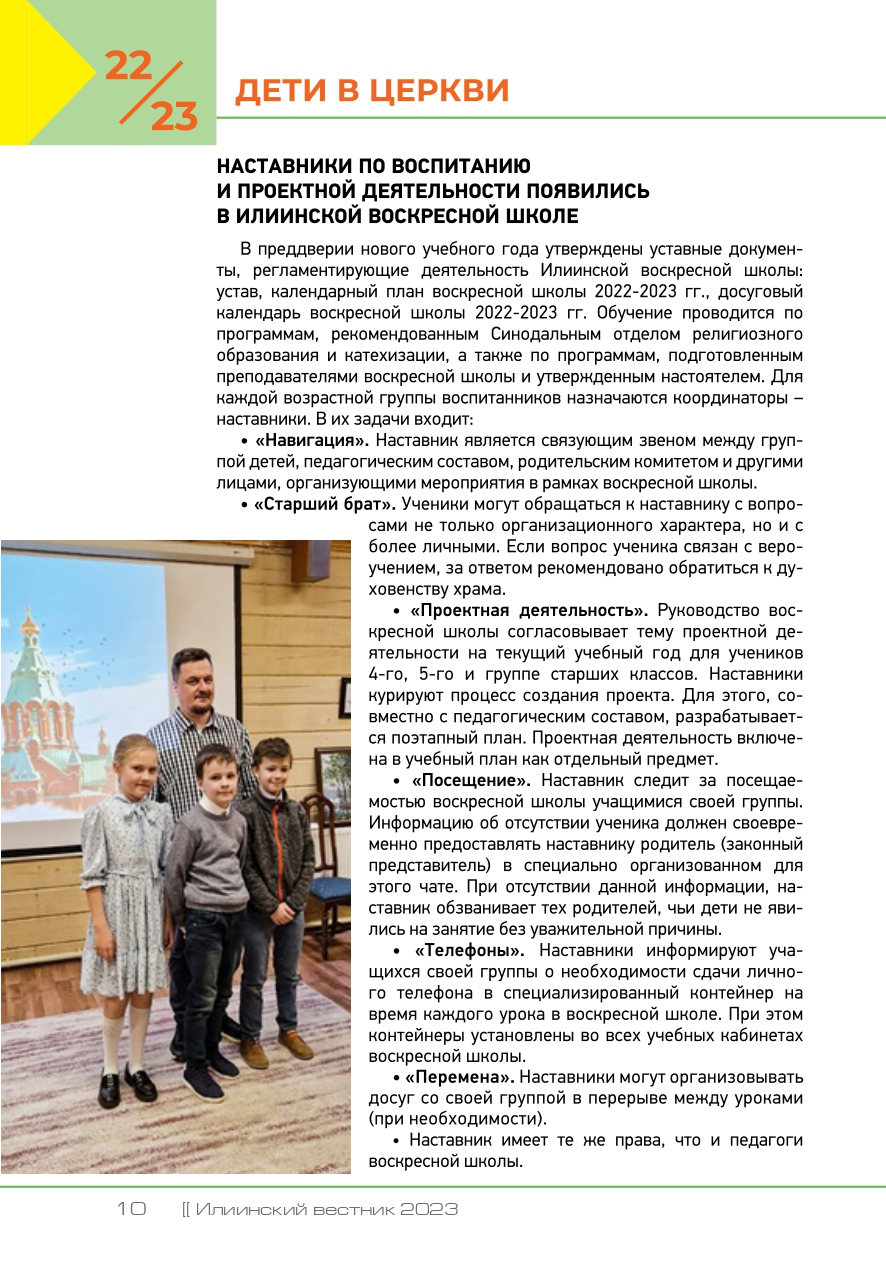 22/23

ДЕТИ В ЦЕРКВИ

НАСТАВНИКИ ПО ВОСПИТАНИЮ И ПРОЕКТНОЙ ДЕЯТЕЛЬНОСТИ ПОЯВИЛИСЬ В ИЛИИНСКОЙ ВОСКРЕСНОЙ ШКОЛЕ

В преддверии нового учебного года утверждены уставные документы, регламентирующие деятельность Илиинской воскресной школы: устав, календарный план воскресной школы 2022-2023 гг., досуговый календарь воскресной школы 2022-2023 гг. Обучение проводится по программам, рекомендованным Синодальным отделом религиозного образования и катехизации, а также по программам, подготовленным преподавателями воскресной школы и утвержденным настоятелем. Для каждой возрастной группы воспитанников назначаются координаторы – наставники. В их задачи входит:

• «Навигация». Наставник является связующим звеном между группой детей, педагогическим составом, родительским комитетом и другими лицами, организующими мероприятия в рамках воскресной школы.

• «Старший брат». Ученики могут обращаться к наставнику с вопросами не только организационного характера, но и с более личными. Если вопрос ученика связан с вероучением, за ответом рекомендовано обратиться к духовенству храма.

• «Проектная деятельность». Руководство воскресной школы согласовывает тему проектной деятельности на текущий учебный год для учеников 4-го, 5-го и группе старших классов. Наставники курируют процесс создания проекта. Для этого, совместно с педагогическим составом, разрабатывается поэтапный план. Проектная деятельность включена в учебный план как отдельный предмет.

• «Посещение». Наставник следит за посещаемостью воскресной школы учащимися своей группы. Информацию об отсутствии ученика должен своевременно предоставлять наставнику родитель (законный представитель) в специально организованном для этого чате. При отсутствии данной информации, наставник обзванивает тех родителей, чьи дети не явились на занятие без уважительной причины.

• «Телефоны». Наставники информируют учащихся своей группы о необходимости сдачи личного телефона в специализированный контейнер на время каждого урока в воскресной школе. При этом контейнеры установлены во всех учебных кабинетах воскресной школы.

• «Перемена». Наставники могут организовывать досуг со своей группой в перерыве между уроками (при необходимости).

• Наставник имеет те же права, что и педагоги воскресной школы.

10 [[ Илиинский вестник 2023